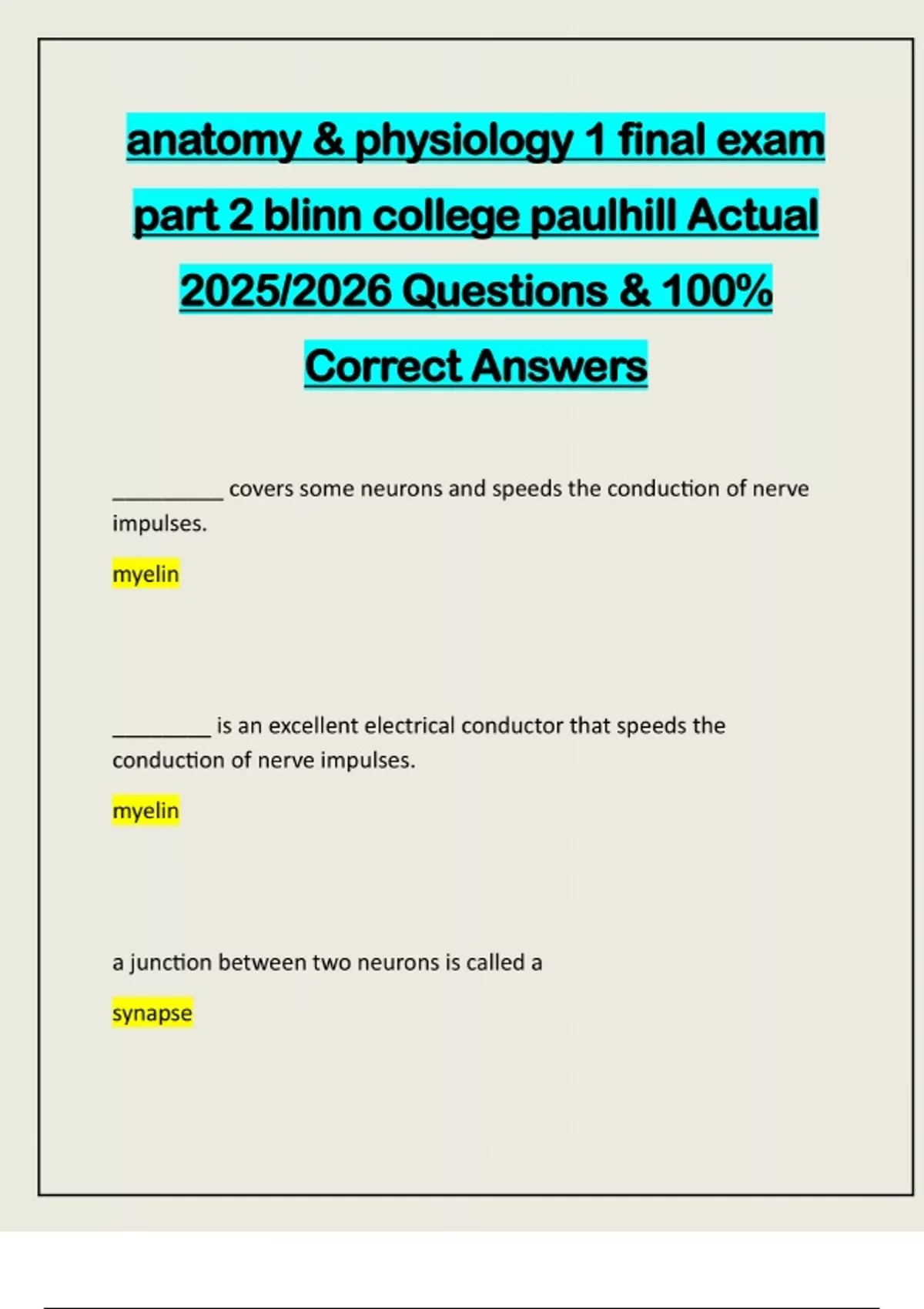 anatomy & physiology 1 final exam part 2 blinn college paulhill Actual 2025/2026 Questions & 100% Correct Answers

____ covers some neurons and speeds the conduction of nerve impulses.

myelin

____ is an excellent electrical conductor that speeds the conduction of nerve impulses.

myelin

a junction between two neurons is called a

synapse